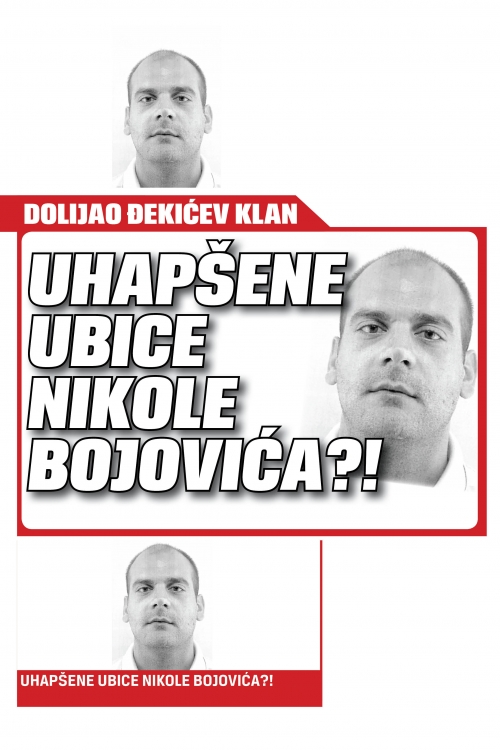 DOLIJAO ĐEKIĆEV KLAN

UHAPŠENE UBICE NIKOLE BOJOVIĆA?!

UHAPŠENE UBICE NIKOLE BOJOVIĆA?!